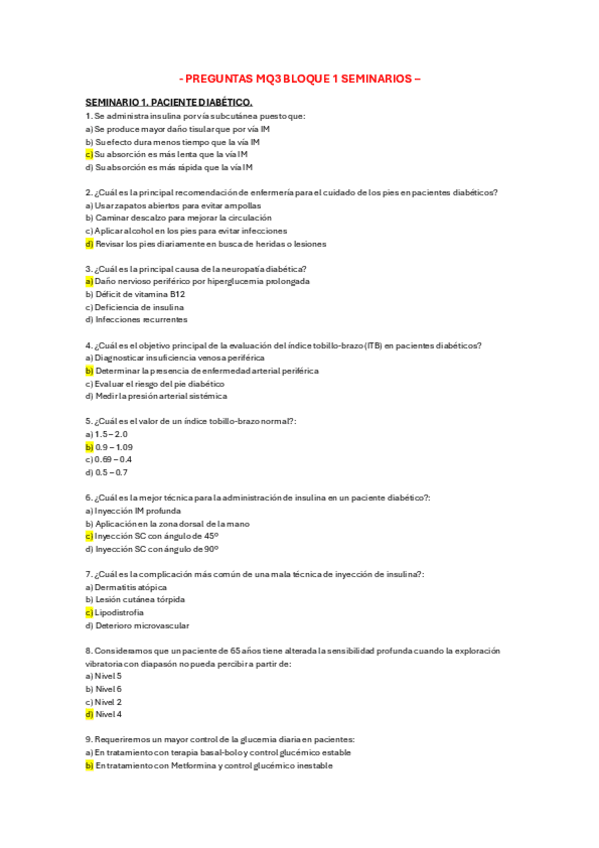 - PREGUNTAS MQ3 BLOQUE 1 SEMINARIOS –

SEMINARIO 1. PACIENTE DIABÉTICO.

1. Se administra insulina por vía subcutánea puesto que:
a) Se produce mayor daño tisular que por vía IM
b) Su efecto dura menos tiempo que la vía IM
c) Su absorción es más lenta que la vía IM
d) Su absorción es más rápida que la vía IM

2. ¿Cuál es la principal recomendación de enfermería para el cuidado de los pies en pacientes diabéticos?
a) Usar zapatos abiertos para evitar ampollas
b) Caminar descalzo para mejorar la circulación
c) Aplicar alcohol en los pies para evitar infecciones
d) Revisar los pies diariamente en busca de heridas o lesiones

3. ¿Cuál es la principal causa de la neuropatía diabética?
a) Daño nervioso periférico por hiperglucemia prolongada
b) Déficit de vitamina B12
c) Deficiencia de insulina
d) Infecciones recurrentes

4. ¿Cuál es el objetivo principal de la evaluación del índice tobillo-brazo (ITB) en pacientes diabéticos?
a) Diagnosticar insuficiencia venosa periférica
b) Determinar la presencia de enfermedad arterial periférica
c) Evaluar el riesgo del pie diabético
d) Medir la presión arterial sistémica

5. ¿Cuál es el valor de un índice tobillo-brazo normal?:
a) 1.5 – 2.0
b) 0.9 – 1.09
c) 0.69 – 0.4
d) 0.5 – 0.7

6. ¿Cuál es la mejor técnica para la administración de insulina en un paciente diabético?:
a) Inyección IM profunda
b) Aplicación en la zona dorsal de la mano
c) Inyección SC con ángulo de 45º
d) Inyección SC con ángulo de 90º

7. ¿Cuál es la complicación más común de una mala técnica de inyección de insulina?:
a) Dermatitis atópica
b) Lesión cutánea tórpida
c) Lipodistrofia
d) Deterioro microvascular

8. Consideramos que un paciente de 65 años tiene alterada la sensibilidad profunda cuando la exploración vibratoria con diapasón no pueda percibir a partir de:
a) Nivel 5
b) Nivel 6
c) Nivel 2
d) Nivel 4

9. Requeriremos un mayor control de la glucemia diaria en pacientes:
a) En tratamiento con terapia basal-bolo y control glucémico estable
b) En tratamiento con Metformina y control glucémico inestable